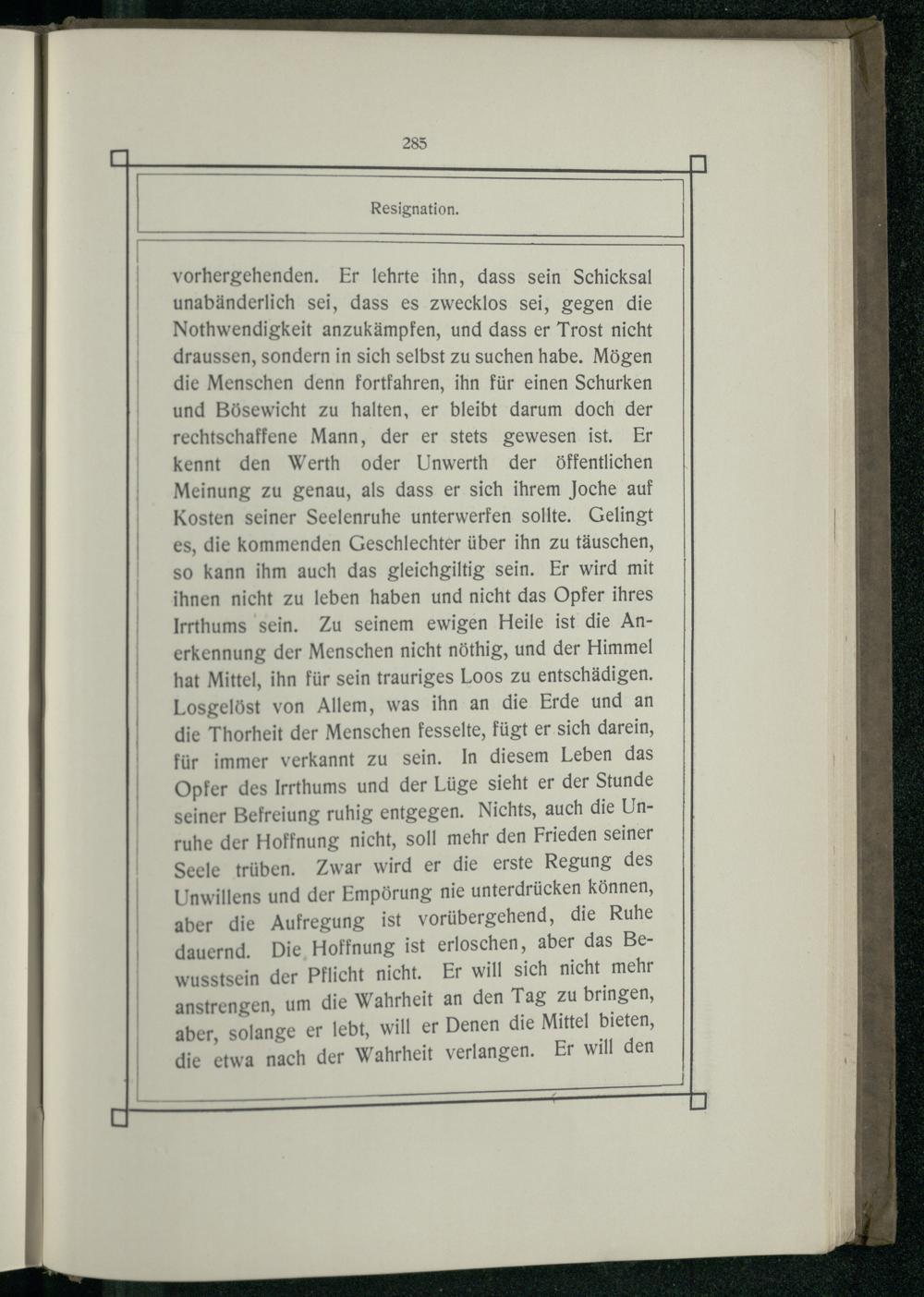 285

Resignation.

vorhergehenden. Er lehrte ihn, dass sein Schicksal unabänderlich sei, dass es zwecklos sei, gegen die Nothwendigkeit anzukämpfen, und dass er Trost nicht draussen, sondern in sich selbst zu suchen habe. Mögen die Menschen denn fortfahren, ihn für einen Schurken und Bösewicht zu halten, er bleibt darum doch der rechtschaffene Mann, der er stets gewesen ist. Er kennt den Werth oder Unwerth der öffentlichen Meinung zu genau, als dass er sich ihrem Joche auf Kosten seiner Seelenruhe unterwerfen sollte. Gelingt es, die kommenden Geschlechter über ihn zu täuschen, so kann ihm auch das gleichgiltig sein. Er wird mit ihnen nicht zu leben haben und nicht das Opfer ihres Irrthums sein. Zu seinem ewigen Heile ist die Anerkennung der Menschen nicht nöthig, und der Himmel hat Mittel, ihn für sein trauriges Loos zu entschädigen. Losgelöst von Allem, was ihn an die Erde und an die Thorheit der Menschen fesselte, fügt er sich darein, für immer verkannt zu sein. In diesem Leben das Opfer des Irrthums und der Lüge sieht er der Stunde seiner Befreiung ruhig entgegen. Nichts, auch die Unruhe der Hoffnung nicht, soll mehr den Frieden seiner Seele trüben. Zwar wird er die erste Regung des Unwillens und der Empörung nie unterdrücken können, aber die Aufregung ist vorübergehend, die Ruhe dauernd. Die Hoffnung ist erloschen, aber das Bewusstsein der Pflicht nicht. Er will sich nicht mehr anstrengen, um die Wahrheit an den Tag zu bringen, aber, solange er lebt, will er Denen die Mittel bieten, die etwa nach der Wahrheit verlangen. Er will den